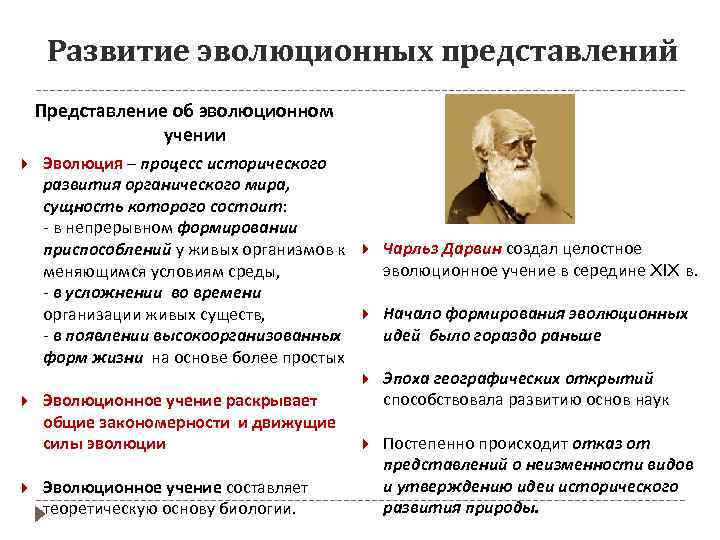 Развитие эволюционных представлений

Представление об эволюционном учении

Эволюция – процесс исторического развития органического мира, сущность которого состоит:
- в непрерывном формировании приспособлений у живых организмов к меняющимся условиям среды,
- в усложнении во времени организации живых существ,
- в появлении высокоорганизованных форм жизни на основе более простых

Эволюционное учение раскрывает общие закономерности и движущие силы эволюции

Эволюционное учение составляет теоретическую основу биологии.

Чарльз Дарвин создал целостное эволюционное учение в середине XIX в.

Начало формирования эволюционных идей было гораздо раньше

Эпоха географических открытий способствовала развитию основ наук

Постепенно происходит отказ от представлений о неизменности видов и утверждению идеи исторического развития природы.